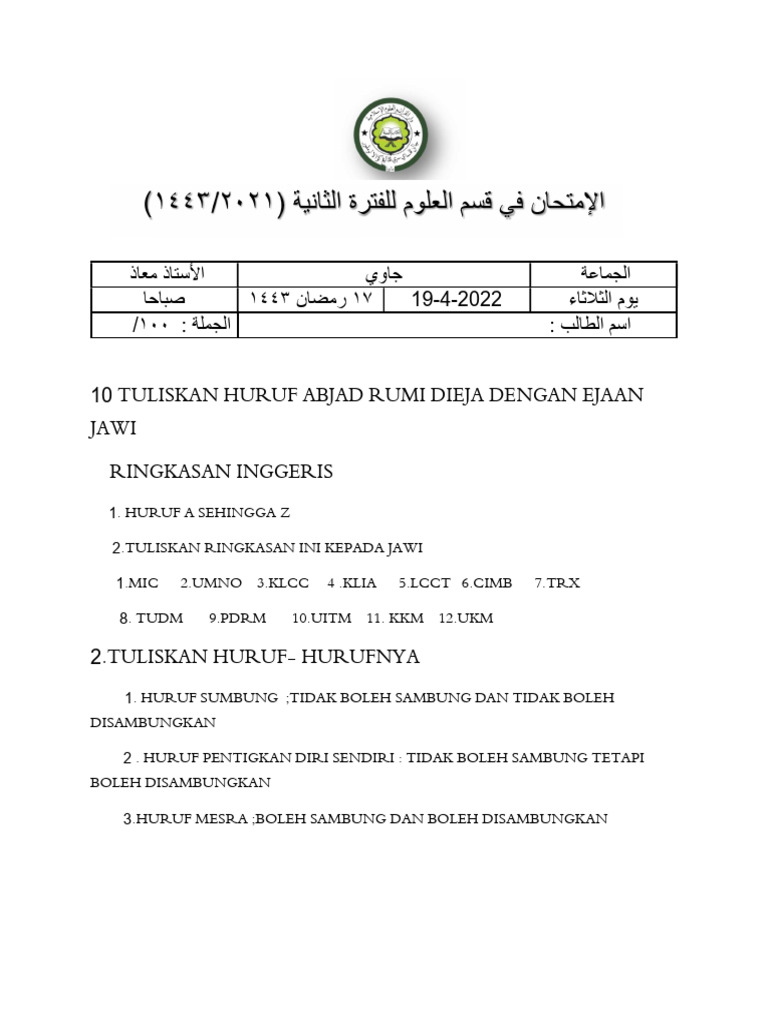 الإمتحان في قسم العلوم للفترة الثانية (١٤٤٣/٢٠٢١)

| الجماعة | جاوي | | الأستاذ معاذ |
|---|---|---|---|
| يوم الثلاثاء | 19-4-2022 | ١٧ رمضان ١٤٤٣ | صباحا |
| اسم الطالب : | | | الجملة : ١٠٠/ |

10 TULISKAN HURUF ABJAD RUMI DIEJA DENGAN EJAAN JAWI

RINGKASAN INGGERIS

1. HURUF A SEHINGGA Z

2.TULISKAN RINGKASAN INI KEPADA JAWI

1.MIC 2.UMNO 3.KLCC 4 .KLIA 5.LCCT 6.CIMB 7.TRX

8. TUDM 9.PDRM 10.UITM 11. KKM 12.UKM

2.TULISKAN HURUF- HURUFNYA

1. HURUF SUMBUNG ;TIDAK BOLEH SAMBUNG DAN TIDAK BOLEH DISAMBUNGKAN

2 . HURUF PENTIGKAN DIRI SENDIRI : TIDAK BOLEH SAMBUNG TETAPI BOLEH DISAMBUNGKAN

3.HURUF MESRA ;BOLEH SAMBUNG DAN BOLEH DISAMBUNGKAN